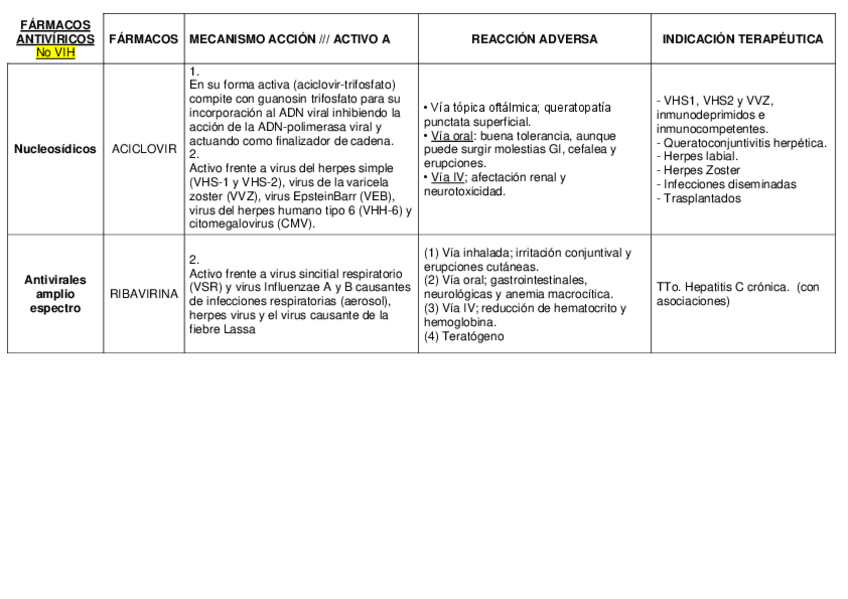 | FÁRMACOS ANTIVÍRICOS No VIH | FÁRMACOS | MECANISMO ACCIÓN /// ACTIVO A | REACCIÓN ADVERSA | INDICACIÓN TERAPÉUTICA |
|---|---|---|---|---|
| Nucleosídicos | ACICLOVIR | 1. En su forma activa (aciclovir-trifosfato) compite con guanosin trifosfato para su incorporación al ADN viral inhibiendo la acción de la ADN-polimerasa viral y actuando como finalizador de cadena. 2. Activo frente a virus del herpes simple (VHS-1 y VHS-2), virus de la varicela zoster (VVZ), virus EpsteinBarr (VEB), virus del herpes humano tipo 6 (VHH-6) y citomegalovirus (CMV). | • Vía tópica oftálmica; queratopatía punctata superficial. • Vía oral: buena tolerancia, aunque puede surgir molestias GI, cefalea y erupciones. • Vía IV; afectación renal y neurotoxicidad. | - VHS1, VHS2 y VVZ, inmunodeprimidos e inmunocompetentes. - Queratoconjuntivitis herpética. - Herpes labial. - Herpes Zoster - Infecciones diseminadas - Trasplantados |
| Antivirales amplio espectro | RIBAVIRINA | 2. Activo frente a virus sincitial respiratorio (VSR) y virus Influenzae A y B causantes de infecciones respiratorias (aerosol), herpes virus y el virus causante de la fiebre Lassa | (1) Vía inhalada; irritación conjuntival y erupciones cutáneas. (2) Vía oral; gastrointestinales, neurológicas y anemia macrocítica. (3) Vía IV; reducción de hematocrito y hemoglobina. (4) Teratógeno | TTo. Hepatitis C crónica. (con asociaciones) |